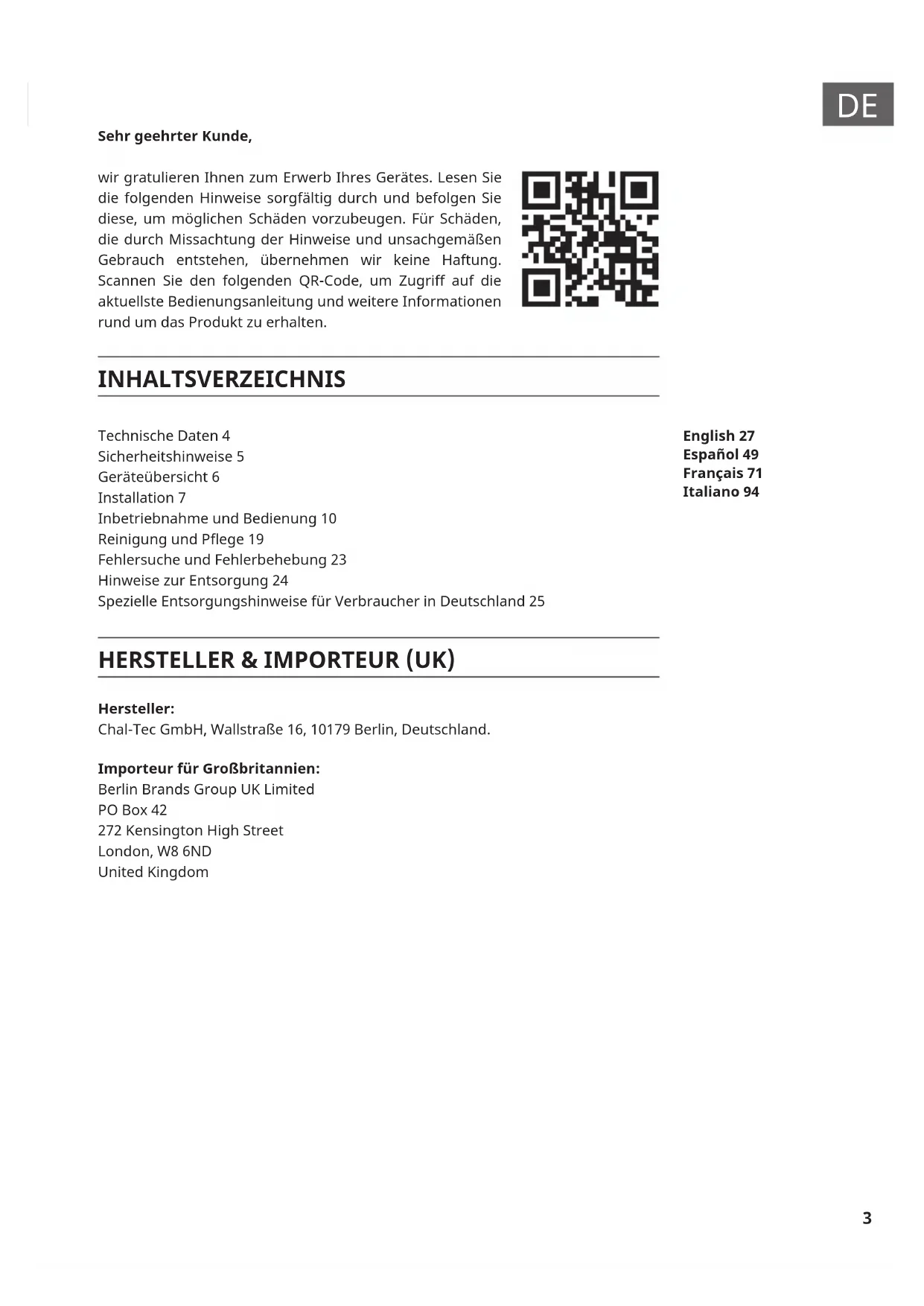 DE

Sehr geehrter Kunde,

wir gratulieren Ihnen zum Erwerb Ihres Gerätes. Lesen Sie die folgenden Hinweise sorgfältig durch und befolgen Sie diese, um möglichen Schäden vorzubeugen. Für Schäden, die durch Missachtung der Hinweise und unsachgemäßen Gebrauch entstehen, übernehmen wir keine Haftung. Scannen Sie den folgenden QR-Code, um Zugriff auf die aktuellste Bedienungsanleitung und weitere Informationen rund um das Produkt zu erhalten.

INHALTSVERZEICHNIS

Technische Daten 4
Sicherheitshinweise 5
Geräteübersicht 6
Installation 7
Inbetriebnahme und Bedienung 10
Reinigung und Pflege 19
Fehlersuche und Fehlerbehebung 23
Hinweise zur Entsorgung 24
Spezielle Entsorgungshinweise für Verbraucher in Deutschland 25

English 27
Español 49
Français 71
Italiano 94

HERSTELLER & IMPORTEUR (UK)

Hersteller:
Chal-Tec GmbH, Wallstraße 16, 10179 Berlin, Deutschland.

Importeur für Großbritannien:
Berlin Brands Group UK Limited
PO Box 42
272 Kensington High Street
London, W8 6ND
United Kingdom

3